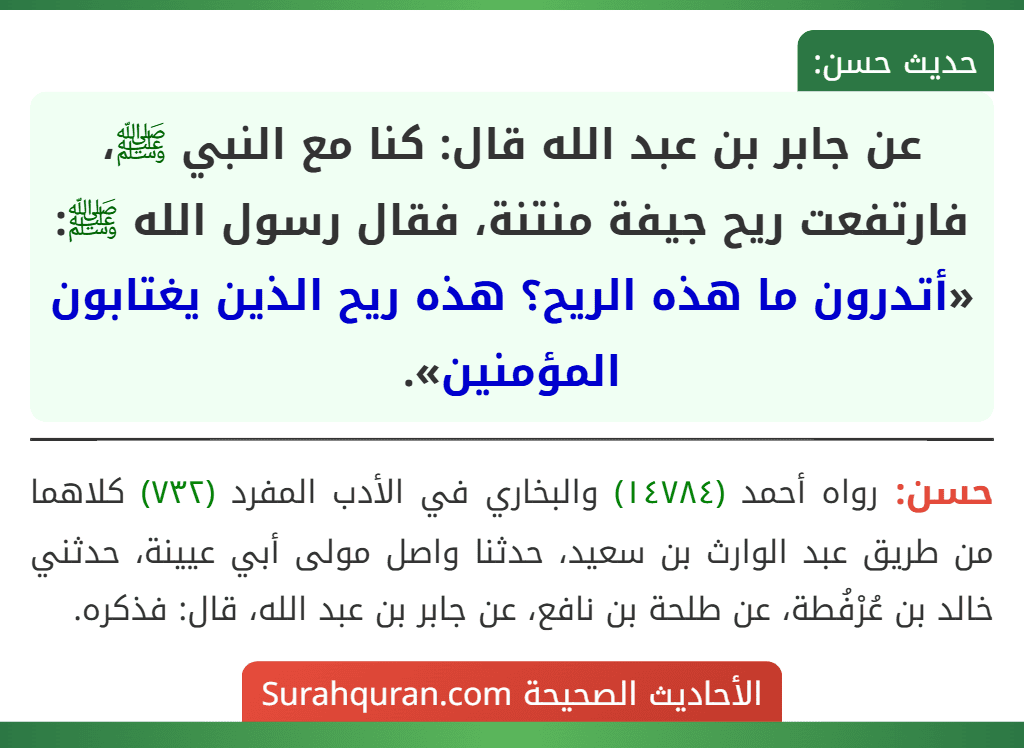 حديث حسن:

عن جابر بن عبد الله قال: كنا مع النبي ﷺ، فارتفعت ريح جيفة منتنة، فقال رسول الله ﷺ: «أتدرون ما هذه الريح؟ هذه ريح الذين يغتابون المؤمنين».

حسن: رواه أحمد (١٤٧٨٤) والبخاري في الأدب المفرد (٧٣٢) كلاهما من طريق عبد الوارث بن سعيد، حدثنا واصل مولى أبي عيينة، حدثني خالد بن عُرْفُطة، عن طلحة بن نافع، عن جابر بن عبد الله، قال: فذكره.

الأحاديث الصحيحة Surahquran.com